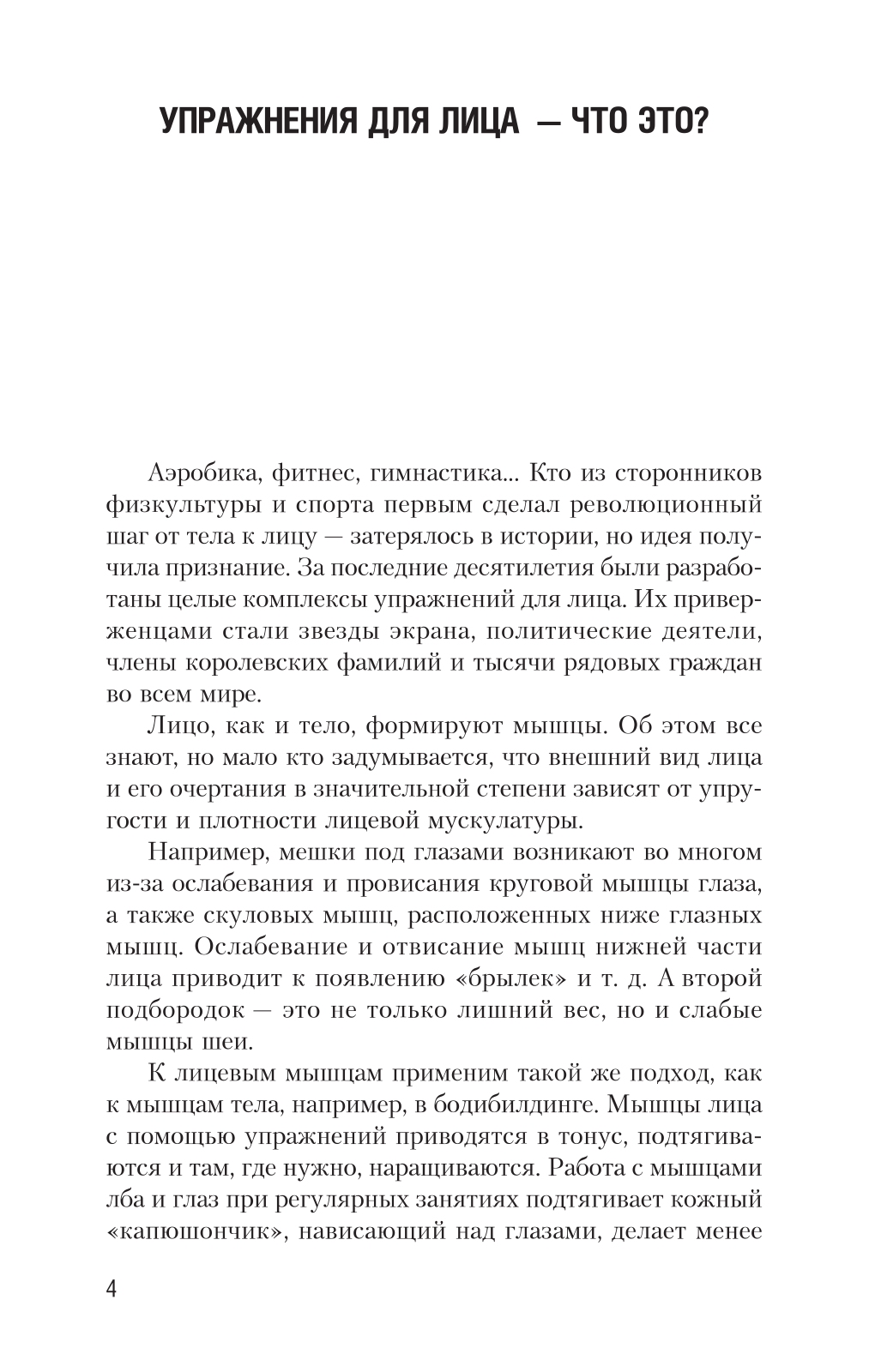 УПРАЖНЕНИЯ ДЛЯ ЛИЦА — ЧТО ЭТО?

Аэробика, фитнес, гимнастика... Кто из сторонников физкультуры и спорта первым сделал революционный шаг от тела к лицу — затерялось в истории, но идея получила признание. За последние десятилетия были разработаны целые комплексы упражнений для лица. Их приверженцами стали звезды экрана, политические деятели, члены королевских фамилий и тысячи рядовых граждан во всем мире.

Лицо, как и тело, формируют мышцы. Об этом все знают, но мало кто задумывается, что внешний вид лица и его очертания в значительной степени зависят от упругости и плотности лицевой мускулатуры.

Например, мешки под глазами возникают во многом из-за ослабевания и провисания круговой мышцы глаза, а также скуловых мышц, расположенных ниже глазных мышц. Ослабевание и отвисание мышц нижней части лица приводит к появлению «брылек» и т. д. А второй подбородок — это не только лишний вес, но и слабые мышцы шеи.

К лицевым мышцам применим такой же подход, как к мышцам тела, например, в бодибилдинге. Мышцы лица с помощью упражнений приводятся в тонус, подтягиваются и там, где нужно, наращиваются. Работа с мышцами лба и глаз при регулярных занятиях подтягивает кожный «капюшончик», нависающий над глазами, делает менее

4